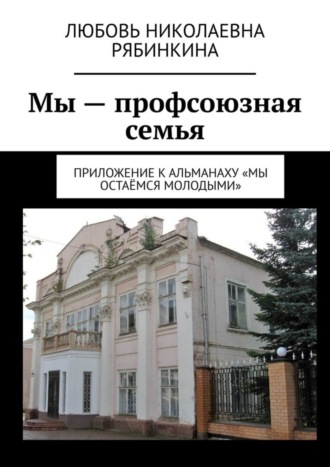 ЛЮБОВЬ НИКОЛАЕВНА РЯБИНКИНА

Мы — профсоюзная семья

ПРИЛОЖЕНИЕ К АЛЬМАНАХУ «МЫ ОСТАЁМСЯ МОЛОДЫМИ»